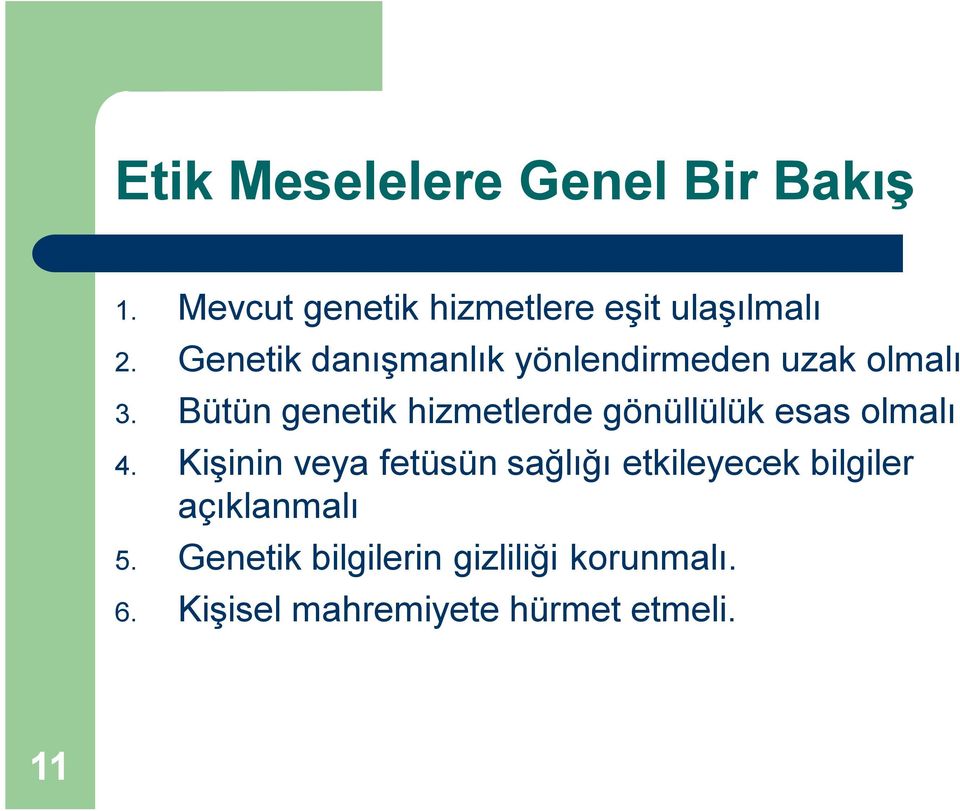 Etik Meselelere Genel Bir Bakış

1. Mevcut genetik hizmetlere eşit ulaşılmalı
2. Genetik danışmanlık yönlendirmeden uzak olmalı
3. Bütün genetik hizmetlerde gönüllülük esas olmalı
4. Kişinin veya fetüsün sağlığı etkileyecek bilgiler açıklanmalı
5. Genetik bilgilerin gizliliği korunmalı.
6. Kişisel mahremiyete hürmet etmeli.

11